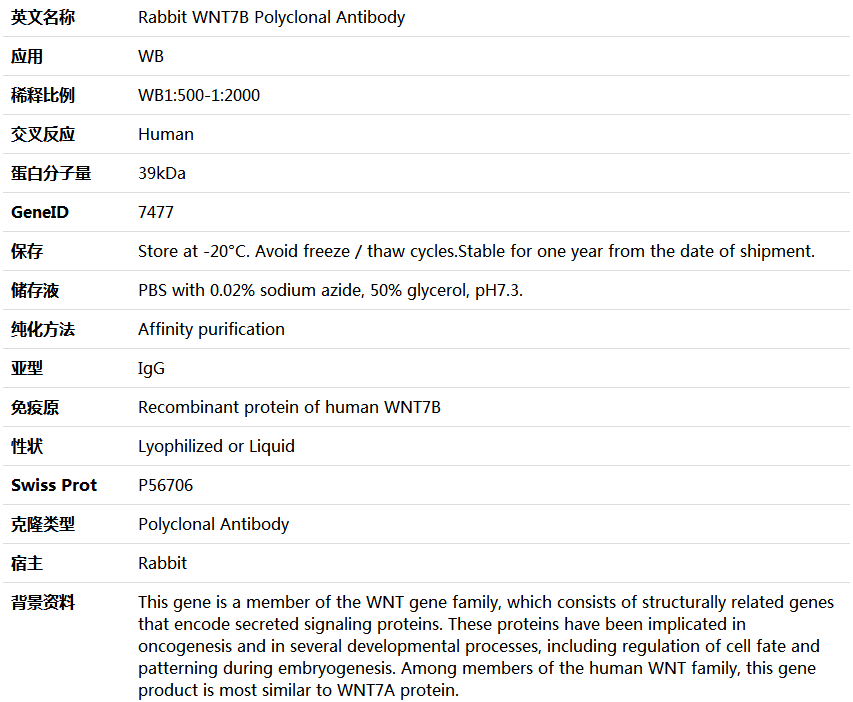 | 英文名称 | Rabbit WNT7B Polyclonal Antibody |
|---|---|
| 应用 | WB |
| 稀释比例 | WB1:500-1:2000 |
| 交叉反应 | Human |
| 蛋白分子量 | 39kDa |
| GeneID | 7477 |
| 保存 | Store at -20°C. Avoid freeze / thaw cycles.Stable for one year from the date of shipment. |
| 储存液 | PBS with 0.02% sodium azide, 50% glycerol, pH7.3. |
| 纯化方法 | Affinity purification |
| 亚型 | IgG |
| 免疫原 | Recombinant protein of human WNT7B |
| 性状 | Lyophilized or Liquid |
| Swiss Prot | P56706 |
| 克隆类型 | Polyclonal Antibody |
| 宿主 | Rabbit |
| 背景资料 | This gene is a member of the WNT gene family, which consists of structurally related genes that encode secreted signaling proteins. These proteins have been implicated in oncogenesis and in several developmental processes, including regulation of cell fate and patterning during embryogenesis. Among members of the human WNT family, this gene product is most similar to WNT7A protein. |